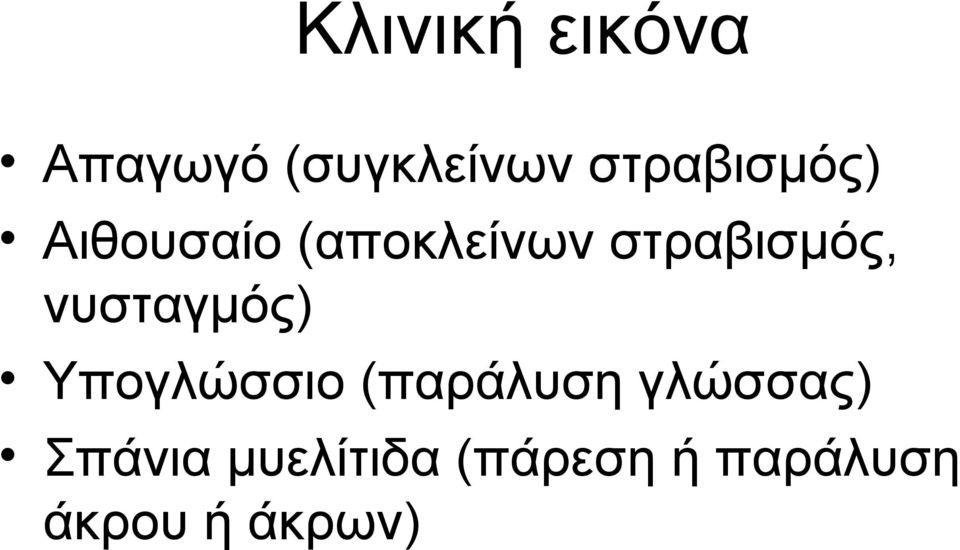 Κλινική εικόνα

• Απαγωγό (συγκλείνων στραβισμός)
• Αιθουσαίο (αποκλείνων στραβισμός, νυσταγμός)
• Υπογλώσσιο (παράλυση γλώσσας)
• Σπάνια μυελίτιδα (πάρεση ή παράλυση άκρου ή άκρων)